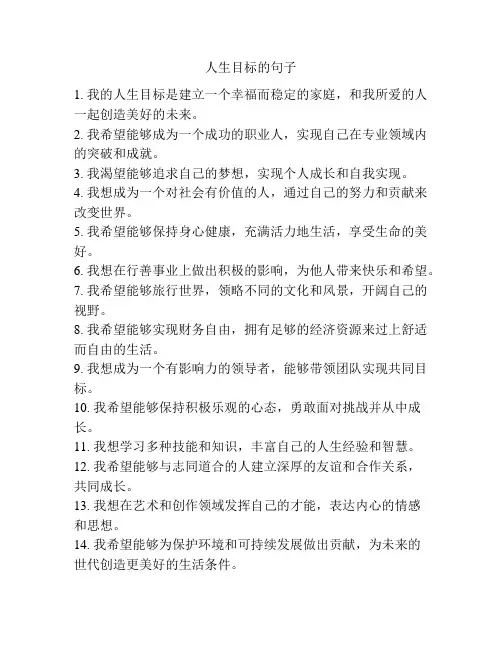 人生目标的句子

1. 我的人生目标是建立一个幸福而稳定的家庭，和我所爱的人一起创造美好的未来。

2. 我希望能够成为一个成功的职业人，实现自己在专业领域内的突破和成就。

3. 我渴望能够追求自己的梦想，实现个人成长和自我实现。

4. 我想成为一个对社会有价值的人，通过自己的努力和贡献来改变世界。

5. 我希望能够保持身心健康，充满活力地生活，享受生命的美好。

6. 我想在行善事业上做出积极的影响，为他人带来快乐和希望。

7. 我希望能够旅行世界，领略不同的文化和风景，开阔自己的视野。

8. 我希望能够实现财务自由，拥有足够的经济资源来过上舒适而自由的生活。

9. 我想成为一个有影响力的领导者，能够带领团队实现共同目标。

10. 我希望能够保持积极乐观的心态，勇敢面对挑战并从中成长。

11. 我想学习多种技能和知识，丰富自己的人生经验和智慧。

12. 我希望能够与志同道合的人建立深厚的友谊和合作关系，共同成长。

13. 我想在艺术和创作领域发挥自己的才能，表达内心的情感和思想。

14. 我希望能够为保护环境和可持续发展做出贡献，为未来的世代创造更美好的生活条件。